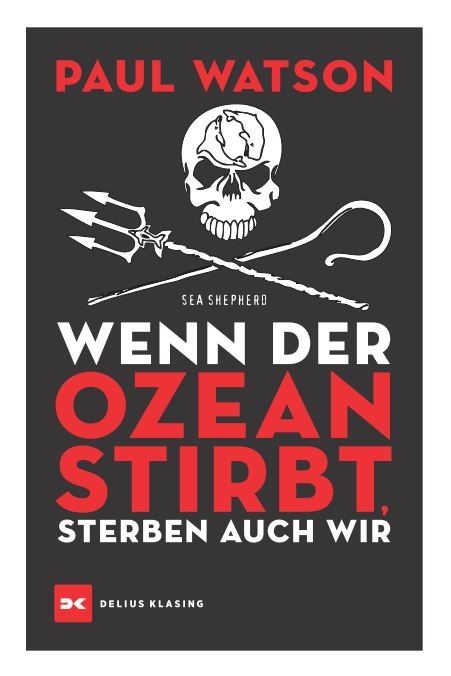 PAUL WATSON

SEA SHEPHERD

WENN DER OZEAN STIRBT, STERBEN AUCH WIR

DK DELIUS KLASING